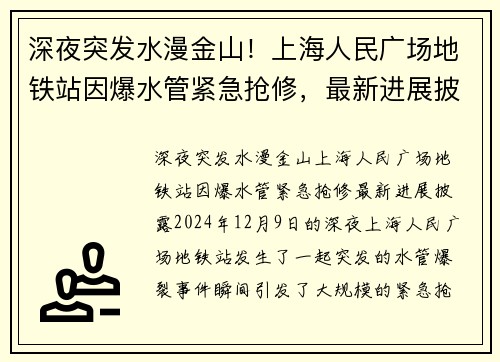 深夜突发水漫金山！上海人民广场地铁站因爆水管紧急抢修，最新进展披

深夜突发水漫金山上海人民广场地铁站因爆水管紧急抢修最新进展披露2024年12月9日的深夜上海人民广场地铁站发生了一起突发的水管爆裂事件瞬间引发了大规模的紧急抢